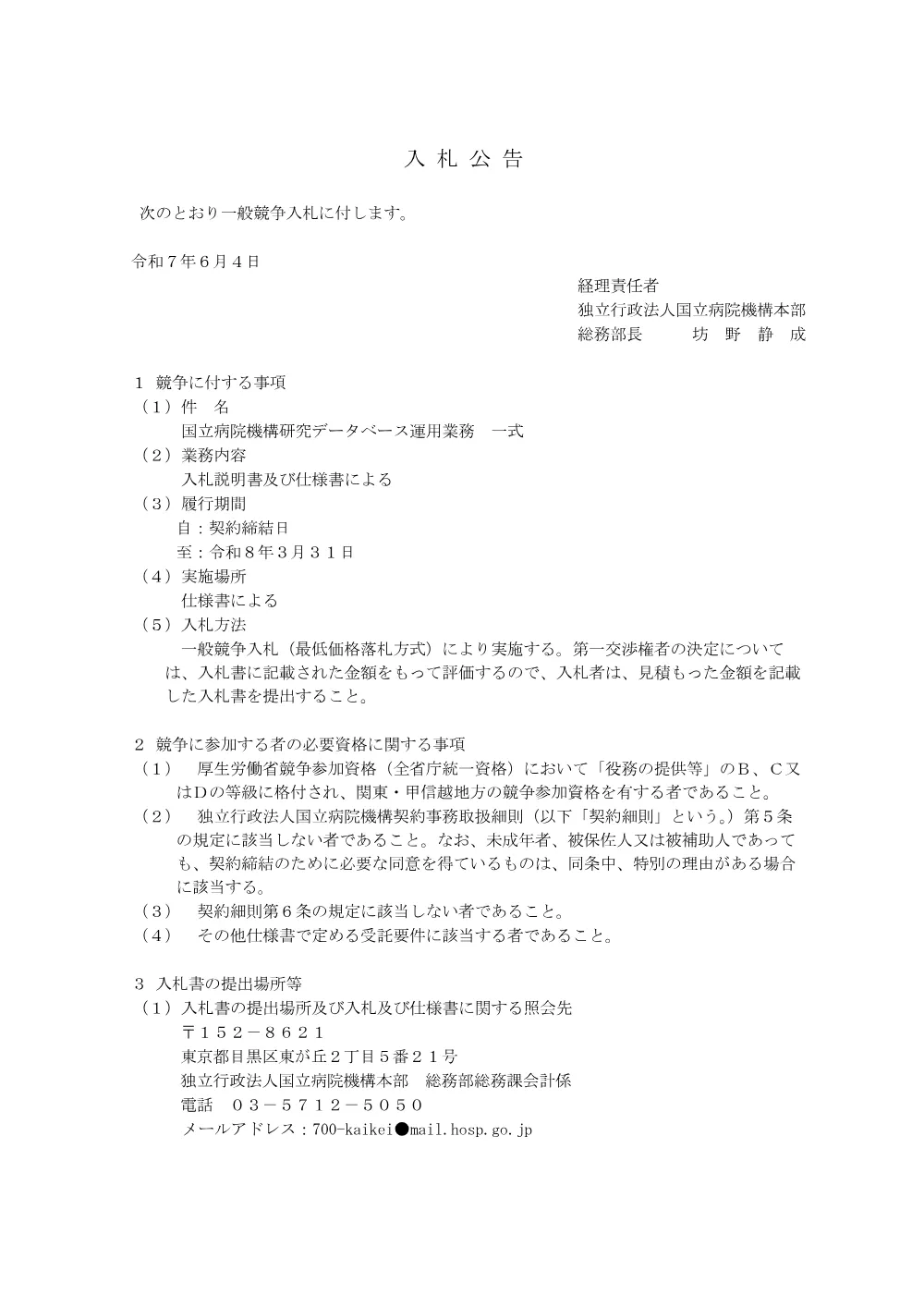 入 札 公 告

次のとおり一般競争入札に付します。

令和７年６月４日

経理責任者
独立行政法人国立病院機構本部
総務部長　　　坊　野　静　成

１　競争に付する事項
（１）件　名
国立病院機構研究データベース運用業務　一式
（２）業務内容
入札説明書及び仕様書による
（３）履行期間
自：契約締結日
至：令和８年３月３１日
（４）実施場所
仕様書による
（５）入札方法
一般競争入札（最低価格落札方式）により実施する。第一交渉権者の決定については、入札書に記載された金額をもって評価するので、入札者は、見積もった金額を記載した入札書を提出すること。

２　競争に参加する者の必要資格に関する事項
（１）　厚生労働省競争参加資格（全省庁統一資格）において「役務の提供等」のＢ、Ｃ又はＤの等級に格付され、関東・甲信越地方の競争参加資格を有する者であること。
（２）　独立行政法人国立病院機構契約事務取扱細則（以下「契約細則」という。）第５条の規定に該当しない者であること。なお、未成年者、被保佐人又は被補助人であっても、契約締結のために必要な同意を得ているものは、同条中、特別の理由がある場合に該当する。
（３）　契約細則第６条の規定に該当しない者であること。
（４）　その他仕様書で定める受託要件に該当する者であること。

３　入札書の提出場所等
（１）入札書の提出場所及び入札及び仕様書に関する照会先
〒１５２－８６２１
東京都目黒区東が丘２丁目５番２１号
独立行政法人国立病院機構本部　総務部総務課会計係
電話　０３－５７１２－５０５０
メールアドレス：700-kaikei●mail.hosp.go.jp